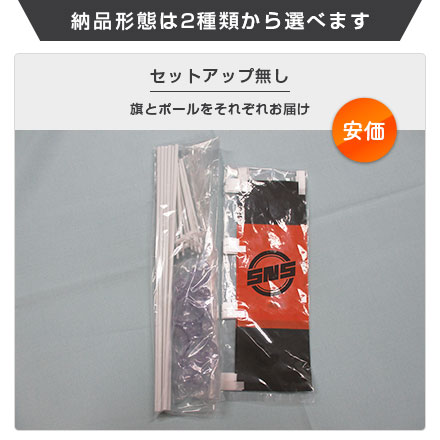 納品形態は2種類から選べます

セットアップ無し

旗とポールをそれぞれお届け

安価

SNS